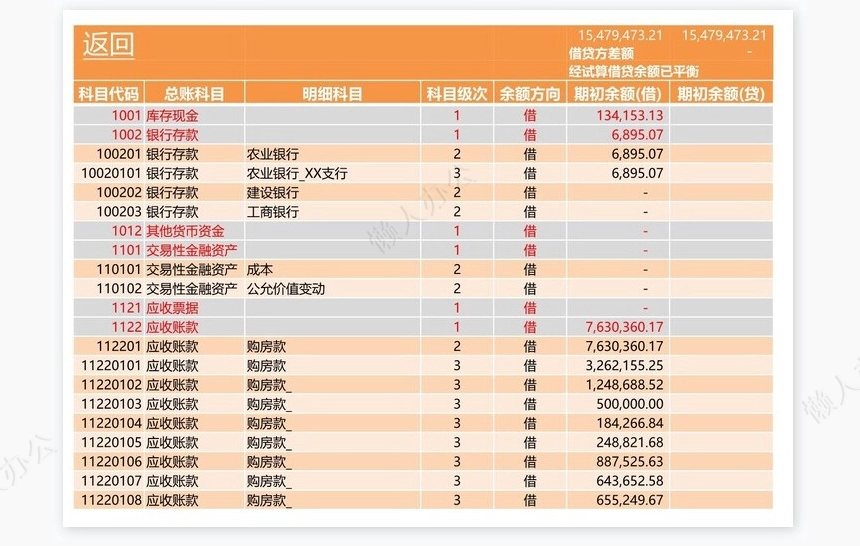 返回

15,479,473.21 15,479,473.21
借贷方差额 -
经试算借贷余额已平衡

| 科目代码 | 总账科目 | 明细科目 | 科目级次 | 余额方向 | 期初余额(借) | 期初余额(贷) |
|---|---|---|---|---|---|---|
| 1001 | 库存现金 | | 1 | 借 | 134,153.13 | |
| 1002 | 银行存款 | | 1 | 借 | 6,895.07 | |
| 100201 | 银行存款 | 农业银行 | 2 | 借 | 6,895.07 | |
| 10020101 | 银行存款 | 农业银行_XX支行 | 3 | 借 | 6,895.07 | |
| 100202 | 银行存款 | 建设银行 | 2 | 借 | - | |
| 100203 | 银行存款 | 工商银行 | 2 | 借 | - | |
| 1012 | 其他货币资金 | | 1 | 借 | - | |
| 1101 | 交易性金融资产 | | 1 | 借 | - | |
| 110101 | 交易性金融资产 | 成本 | 2 | 借 | - | |
| 110102 | 交易性金融资产 | 公允价值变动 | 2 | 借 | - | |
| 1121 | 应收票据 | | 1 | 借 | - | |
| 1122 | 应收账款 | | 1 | 借 | 7,630,360.17 | |
| 112201 | 应收账款 | 购房款 | 2 | 借 | 7,630,360.17 | |
| 11220101 | 应收账款 | 购房款 | 3 | 借 | 3,262,155.25 | |
| 11220102 | 应收账款 | 购房款_ | 3 | 借 | 1,248,688.52 | |
| 11220103 | 应收账款 | 购房款_ | 3 | 借 | 500,000.00 | |
| 11220104 | 应收账款 | 购房款_ | 3 | 借 | 184,266.84 | |
| 11220105 | 应收账款 | 购房款_ | 3 | 借 | 248,821.68 | |
| 11220106 | 应收账款 | 购房款_ | 3 | 借 | 887,525.63 | |
| 11220107 | 应收账款 | 购房款_ | 3 | 借 | 643,652.58 | |
| 11220108 | 应收账款 | 购房款_ | 3 | 借 | 655,249.67 | |

懒人办公